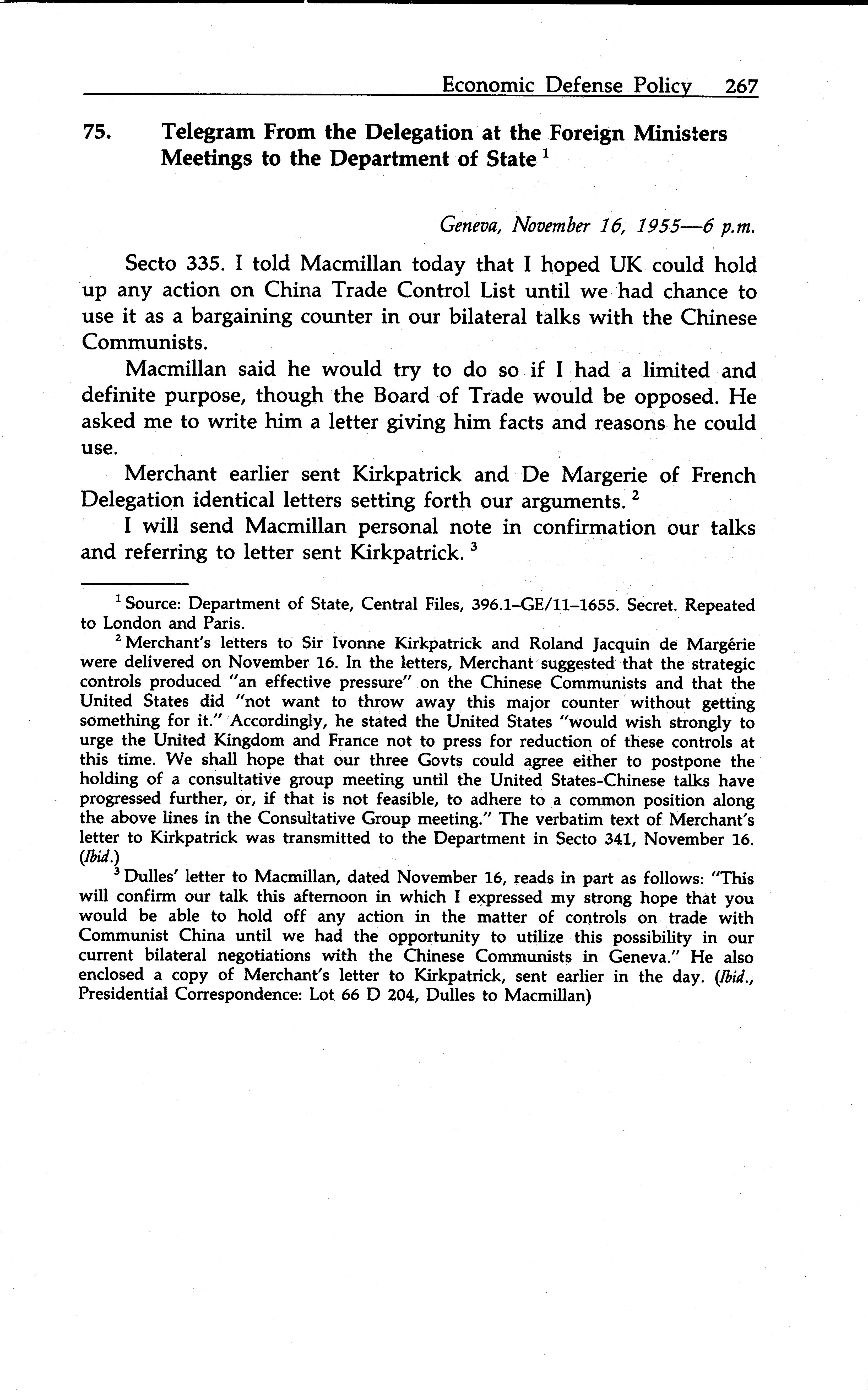 Economic Defense Policy 267

75. Telegram From the Delegation at the Foreign Ministers Meetings to the Department of State $^1$

Geneva, November 16, 1955—6 p.m.

Secto 335. I told Macmillan today that I hoped UK could hold up any action on China Trade Control List until we had chance to use it as a bargaining counter in our bilateral talks with the Chinese Communists.

Macmillan said he would try to do so if I had a limited and definite purpose, though the Board of Trade would be opposed. He asked me to write him a letter giving him facts and reasons he could use.

Merchant earlier sent Kirkpatrick and De Margerie of French Delegation identical letters setting forth our arguments. $^2$

I will send Macmillan personal note in confirmation our talks and referring to letter sent Kirkpatrick. $^3$

$^1$ Source: Department of State, Central Files, 396.1–GE/11–1655. Secret. Repeated to London and Paris.

$^2$ Merchant's letters to Sir Ivonne Kirkpatrick and Roland Jacquin de Margérie were delivered on November 16. In the letters, Merchant suggested that the strategic controls produced "an effective pressure" on the Chinese Communists and that the United States did "not want to throw away this major counter without getting something for it." Accordingly, he stated the United States "would wish strongly to urge the United Kingdom and France not to press for reduction of these controls at this time. We shall hope that our three Govts could agree either to postpone the holding of a consultative group meeting until the United States-Chinese talks have progressed further, or, if that is not feasible, to adhere to a common position along the above lines in the Consultative Group meeting." The verbatim text of Merchant's letter to Kirkpatrick was transmitted to the Department in Secto 341, November 16. (Ibid.)

$^3$ Dulles' letter to Macmillan, dated November 16, reads in part as follows: "This will confirm our talk this afternoon in which I expressed my strong hope that you would be able to hold off any action in the matter of controls on trade with Communist China until we had the opportunity to utilize this possibility in our current bilateral negotiations with the Chinese Communists in Geneva." He also enclosed a copy of Merchant's letter to Kirkpatrick, sent earlier in the day. (Ibid., Presidential Correspondence: Lot 66 D 204, Dulles to Macmillan)